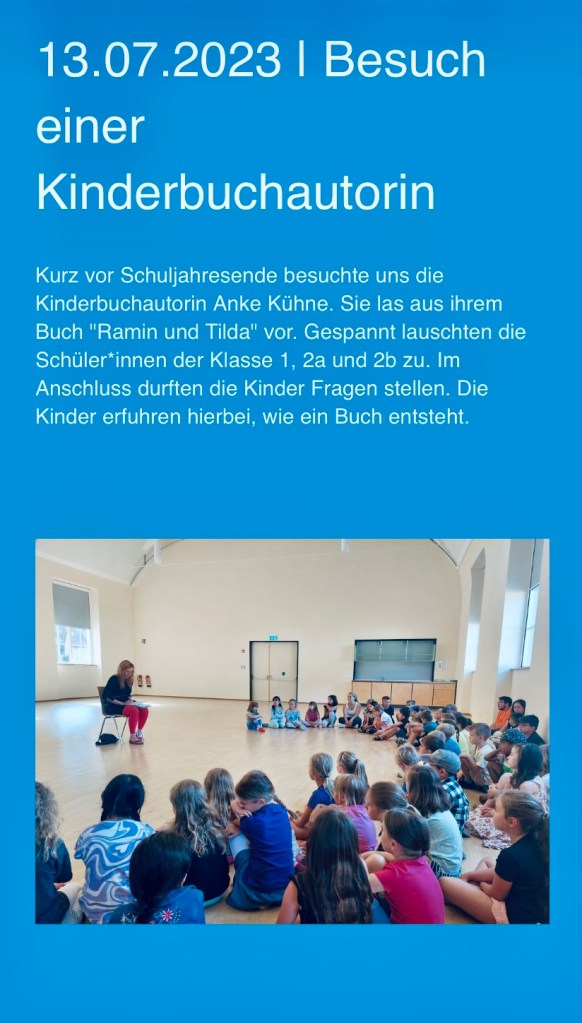 13.07.2023 | Besuch einer Kinderbuchautorin

Kurz vor Schuljahresende besuchte uns die Kinderbuchautorin Anke Kühne. Sie las aus ihrem Buch "Ramin und Tilda" vor. Gespannt lauschten die Schüler*innen der Klasse 1, 2a und 2b zu. Im Anschluss durften die Kinder Fragen stellen. Die Kinder erfuhren hierbei, wie ein Buch entsteht.